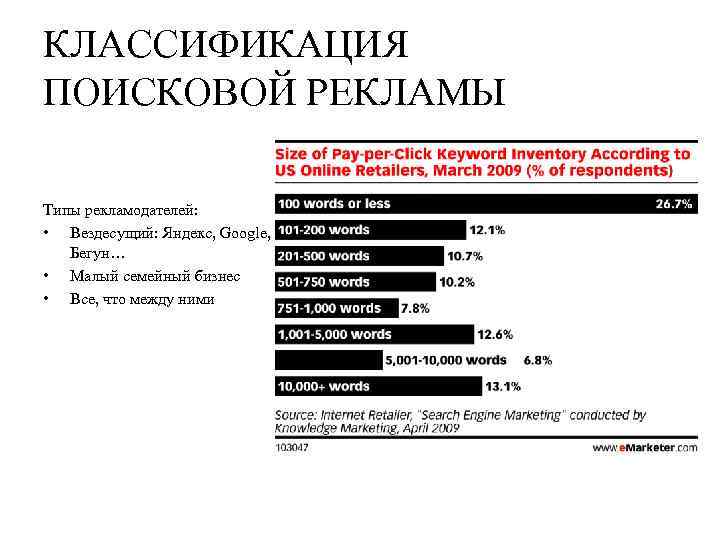 КЛАССИФИКАЦИЯ ПОИСКОВОЙ РЕКЛАМЫ

Типы рекламодателей:
• Вездесущий: Яндекс, Google, Бегун…
• Малый семейный бизнес
• Все, что между ними

Size of Pay-per-Click Keyword Inventory According to US Online Retailers, March 2009 (% of respondents)

100 words or less 26.7%
101-200 words 12.1%
201-500 words 10.7%
501-750 words 10.2%
751-1,000 words 7.8%
1,001-5,000 words 12.6%
5,001-10,000 words 6.8%
10,000+ words 13.1%

Source: Internet Retailer, "Search Engine Marketing" conducted by Knowledge Marketing, April 2009

103047 www.eMarketer.com